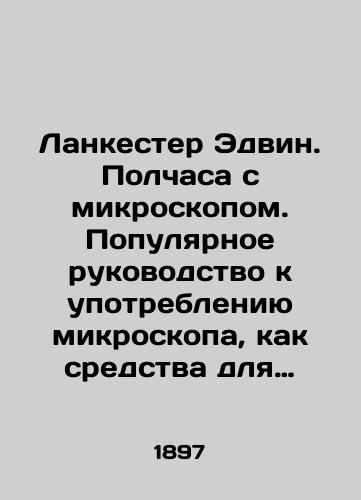 Ланкестер Эдвин. Полчаса с микроскопом. Популярное руководство к употреблению микроскопа, как средства для…

1897